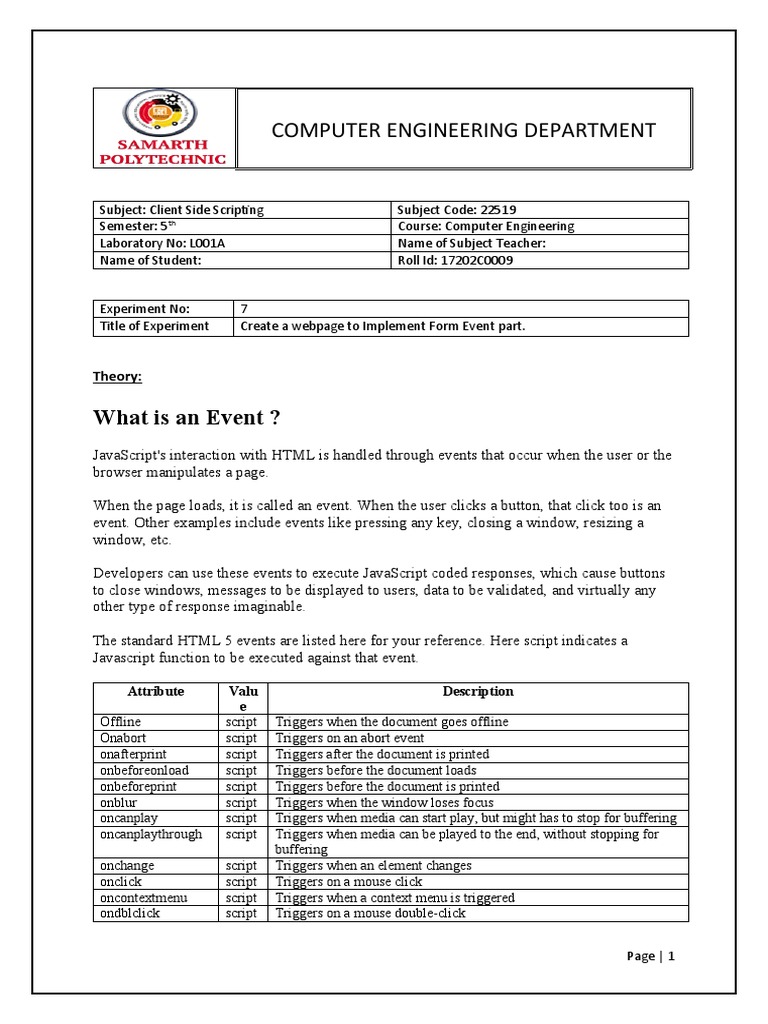 SAMARTH POLYTECHNIC

COMPUTER ENGINEERING DEPARTMENT

| Subject: Client Side Scripting | Subject Code: 22519 |
|---|---|
| Semester: 5$^{th}$ | Course: Computer Engineering |
| Laboratory No: L001A | Name of Subject Teacher: |
| Name of Student: | Roll Id: 17202C0009 |

| Experiment No: | 7 |
|---|---|
| Title of Experiment | Create a webpage to Implement Form Event part. |

Theory:

What is an Event ?

JavaScript's interaction with HTML is handled through events that occur when the user or the browser manipulates a page.

When the page loads, it is called an event. When the user clicks a button, that click too is an event. Other examples include events like pressing any key, closing a window, resizing a window, etc.

Developers can use these events to execute JavaScript coded responses, which cause buttons to close windows, messages to be displayed to users, data to be validated, and virtually any other type of response imaginable.

The standard HTML 5 events are listed here for your reference. Here script indicates a Javascript function to be executed against that event.

| Attribute | Value | Description |
|---|---|---|
| Offline | script | Triggers when the document goes offline |
| Onabort | script | Triggers on an abort event |
| onafterprint | script | Triggers after the document is printed |
| onbeforeonload | script | Triggers before the document loads |
| onbeforeprint | script | Triggers before the document is printed |
| onblur | script | Triggers when the window loses focus |
| oncanplay | script | Triggers when media can start play, but might has to stop for buffering |
| oncanplaythrough | script | Triggers when media can be played to the end, without stopping for buffering |
| onchange | script | Triggers when an element changes |
| onclick | script | Triggers on a mouse click |
| oncontextmenu | script | Triggers when a context menu is triggered |
| ondblclick | script | Triggers on a mouse double-click |

Page | 1